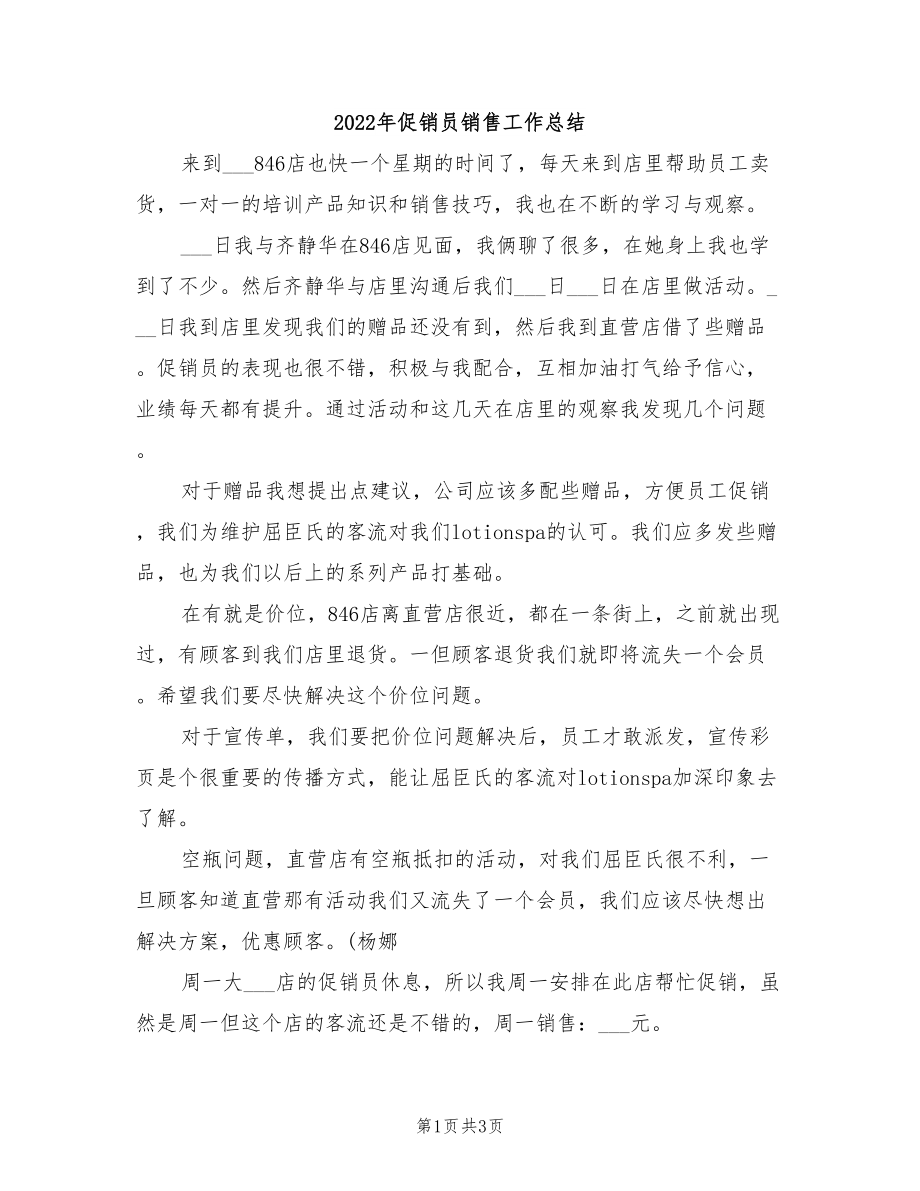 2022年促销员销售工作总结

来到___846店也快一个星期的时间了，每天来到店里帮助员工卖货，一对一的培训产品知识和销售技巧，我也在不断的学习与观察。

___日我与齐静华在846店见面，我俩聊了很多，在她身上我也学到了不少。然后齐静华与店里沟通后我们___日___日在店里做活动。___日我到店里发现我们的赠品还没有到，然后我到直营店借了些赠品。促销员的表现也很不错，积极与我配合，互相加油打气给予信心，业绩每天都有提升。通过活动和这几天在店里的观察我发现几个问题。

对于赠品我想提出点建议，公司应该多配些赠品，方便员工促销，我们为维护屈臣氏的客流对我们lotionspa的认可。我们应多发些赠品，也为我们以后上的系列产品打基础。

在有就是价位，846店离直营店很近，都在一条街上，之前就出现过，有顾客到我们店里退货。一但顾客退货我们就即将流失一个会员。希望我们要尽快解决这个价位问题。

对于宣传单，我们要把价位问题解决后，员工才敢派发，宣传彩页是个很重要的传播方式，能让屈臣氏的客流对lotionspa加深印象去了解。

空瓶问题，直营店有空瓶抵扣的活动，对我们屈臣氏很不利，一旦顾客知道直营那有活动我们又流失了一个会员，我们应该尽快想出解决方案，优惠顾客。(杨娜

周一大___店的促销员休息，所以我周一安排在此店帮忙促销，虽然是周一但这个店的客流还是不错的，周一销售：___元。

第1页 共3页